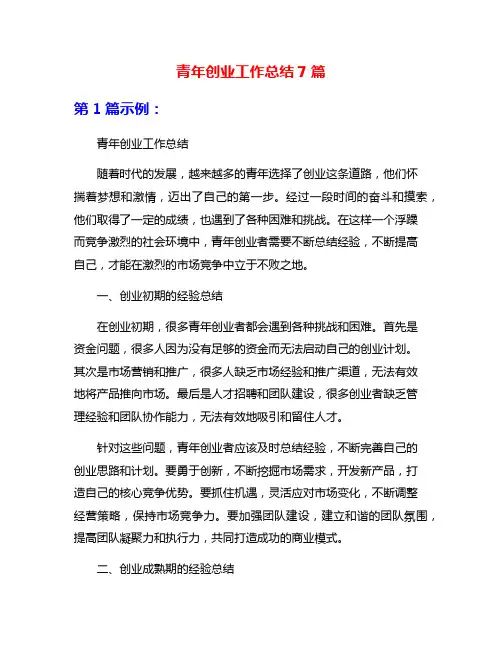 青年创业工作总结 7 篇

第 1 篇示例：

青年创业工作总结

随着时代的发展，越来越多的青年选择了创业这条道路，他们怀揣着梦想和激情，迈出了自己的第一步。经过一段时间的奋斗和摸索，他们取得了一定的成绩，也遇到了各种困难和挑战。在这样一个浮躁而竞争激烈的社会环境中，青年创业者需要不断总结经验，不断提高自己，才能在激烈的市场竞争中立于不败之地。

一、创业初期的经验总结

在创业初期，很多青年创业者都会遇到各种挑战和困难。首先是资金问题，很多人因为没有足够的资金而无法启动自己的创业计划。其次是市场营销和推广，很多人缺乏市场经验和推广渠道，无法有效地将产品推向市场。最后是人才招聘和团队建设，很多创业者缺乏管理经验和团队协作能力，无法有效地吸引和留住人才。

针对这些问题，青年创业者应该及时总结经验，不断完善自己的创业思路和计划。要勇于创新，不断挖掘市场需求，开发新产品，打造自己的核心竞争优势。要抓住机遇，灵活应对市场变化，不断调整经营策略，保持市场竞争力。要加强团队建设，建立和谐的团队氛围，提高团队凝聚力和执行力，共同打造成功的商业模式。

二、创业成熟期的经验总结